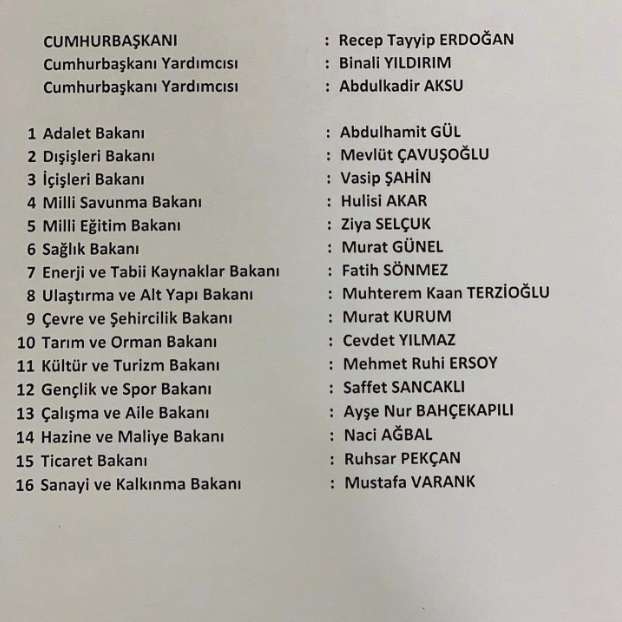 CUMHURBAŞKANI : Recep Tayyip ERDOĞAN
Cumhurbaşkanı Yardımcısı : Binali YILDIRIM
Cumhurbaşkanı Yardımcısı : Abdulkadir AKSU

1 Adalet Bakanı : Abdulhamit GÜL
2 Dışişleri Bakanı : Mevlüt ÇAVUŞOĞLU
3 İçişleri Bakanı : Vasip ŞAHİN
4 Milli Savunma Bakanı : Hulisi AKAR
5 Milli Eğitim Bakanı : Ziya SELÇUK
6 Sağlık Bakanı : Murat GÜNEL
7 Enerji ve Tabii Kaynaklar Bakanı : Fatih SÖNMEZ
8 Ulaştırma ve Alt Yapı Bakanı : Muhterem Kaan TERZİOĞLU
9 Çevre ve Şehircilik Bakanı : Murat KURUM
10 Tarım ve Orman Bakanı : Cevdet YILMAZ
11 Kültür ve Turizm Bakanı : Mehmet Ruhi ERSOY
12 Gençlik ve Spor Bakanı : Saffet SANCAKLI
13 Çalışma ve Aile Bakanı : Ayşe Nur BAHÇEKAPILI
14 Hazine ve Maliye Bakanı : Naci AĞBAL
15 Ticaret Bakanı : Ruhsar PEKÇAN
16 Sanayi ve Kalkınma Bakanı : Mustafa VARANK